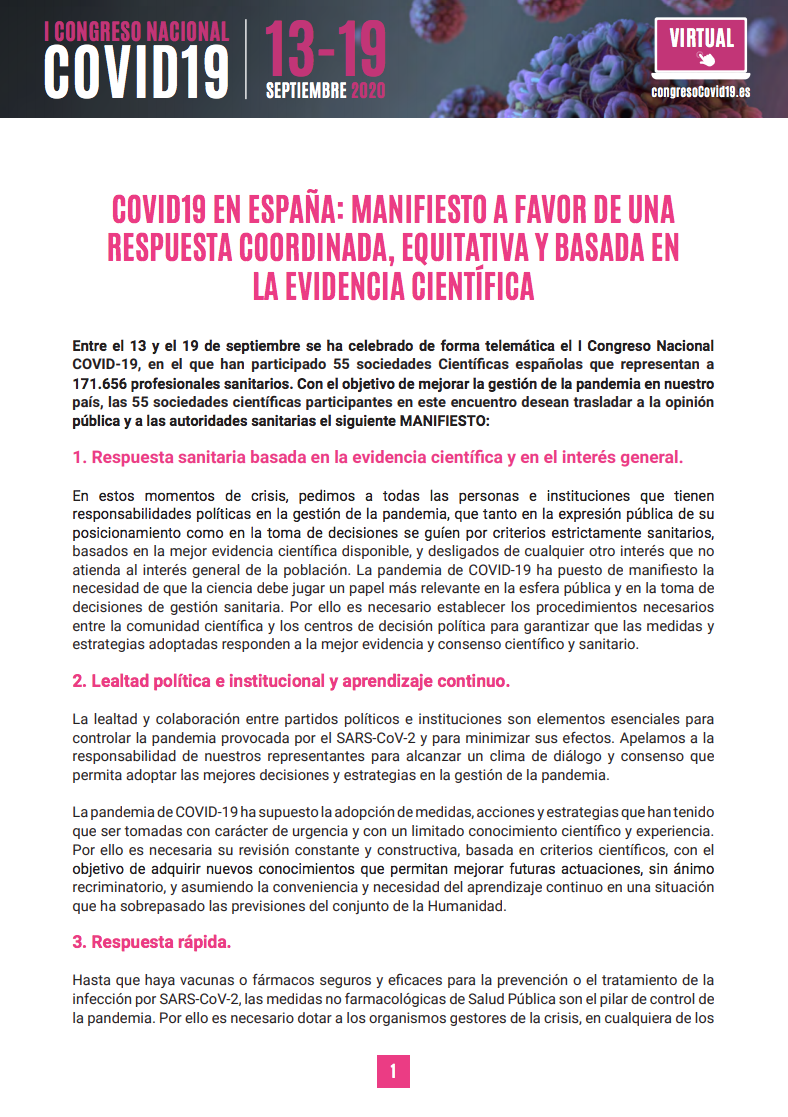 I CONGRESO NACIONAL
COVID19
13-19
SEPTIEMBRE 2020
VIRTUAL
congresoCovid19.es

COVID19 EN ESPAÑA: MANIFIESTO A FAVOR DE UNA RESPUESTA COORDINADA, EQUITATIVA Y BASADA EN LA EVIDENCIA CIENTÍFICA

Entre el 13 y el 19 de septiembre se ha celebrado de forma telemática el I Congreso Nacional COVID-19, en el que han participado 55 sociedades Científicas españolas que representan a 171.656 profesionales sanitarios. Con el objetivo de mejorar la gestión de la pandemia en nuestro país, las 55 sociedades científicas participantes en este encuentro desean trasladar a la opinión pública y a las autoridades sanitarias el siguiente MANIFIESTO:

1. Respuesta sanitaria basada en la evidencia científica y en el interés general.

En estos momentos de crisis, pedimos a todas las personas e instituciones que tienen responsabilidades políticas en la gestión de la pandemia, que tanto en la expresión pública de su posicionamiento como en la toma de decisiones se guíen por criterios estrictamente sanitarios, basados en la mejor evidencia científica disponible, y desligados de cualquier otro interés que no atienda al interés general de la población. La pandemia de COVID-19 ha puesto de manifiesto la necesidad de que la ciencia debe jugar un papel más relevante en la esfera pública y en la toma de decisiones de gestión sanitaria. Por ello es necesario establecer los procedimientos necesarios entre la comunidad científica y los centros de decisión política para garantizar que las medidas y estrategias adoptadas responden a la mejor evidencia y consenso científico y sanitario.

2. Lealtad política e institucional y aprendizaje continuo.

La lealtad y colaboración entre partidos políticos e instituciones son elementos esenciales para controlar la pandemia provocada por el SARS-CoV-2 y para minimizar sus efectos. Apelamos a la responsabilidad de nuestros representantes para alcanzar un clima de diálogo y consenso que permita adoptar las mejores decisiones y estrategias en la gestión de la pandemia.

La pandemia de COVID-19 ha supuesto la adopción de medidas, acciones y estrategias que han tenido que ser tomadas con carácter de urgencia y con un limitado conocimiento científico y experiencia. Por ello es necesaria su revisión constante y constructiva, basada en criterios científicos, con el objetivo de adquirir nuevos conocimientos que permitan mejorar futuras actuaciones, sin ánimo recriminatorio, y asumiendo la conveniencia y necesidad del aprendizaje continuo en una situación que ha sobrepasado las previsiones del conjunto de la Humanidad.

3. Respuesta rápida.

Hasta que haya vacunas o fármacos seguros y eficaces para la prevención o el tratamiento de la infección por SARS-CoV-2, las medidas no farmacológicas de Salud Pública son el pilar de control de la pandemia. Por ello es necesario dotar a los organismos gestores de la crisis, en cualquiera de los

1